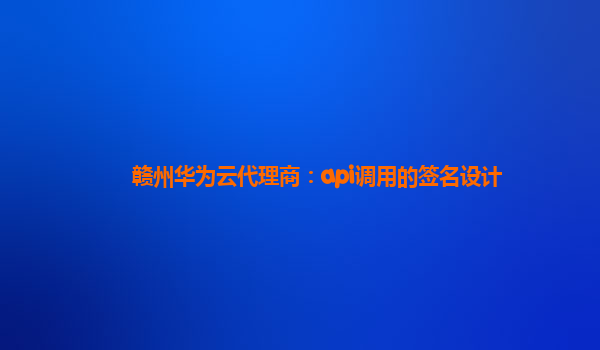 赣州华为云代理商：api调用的签名设计